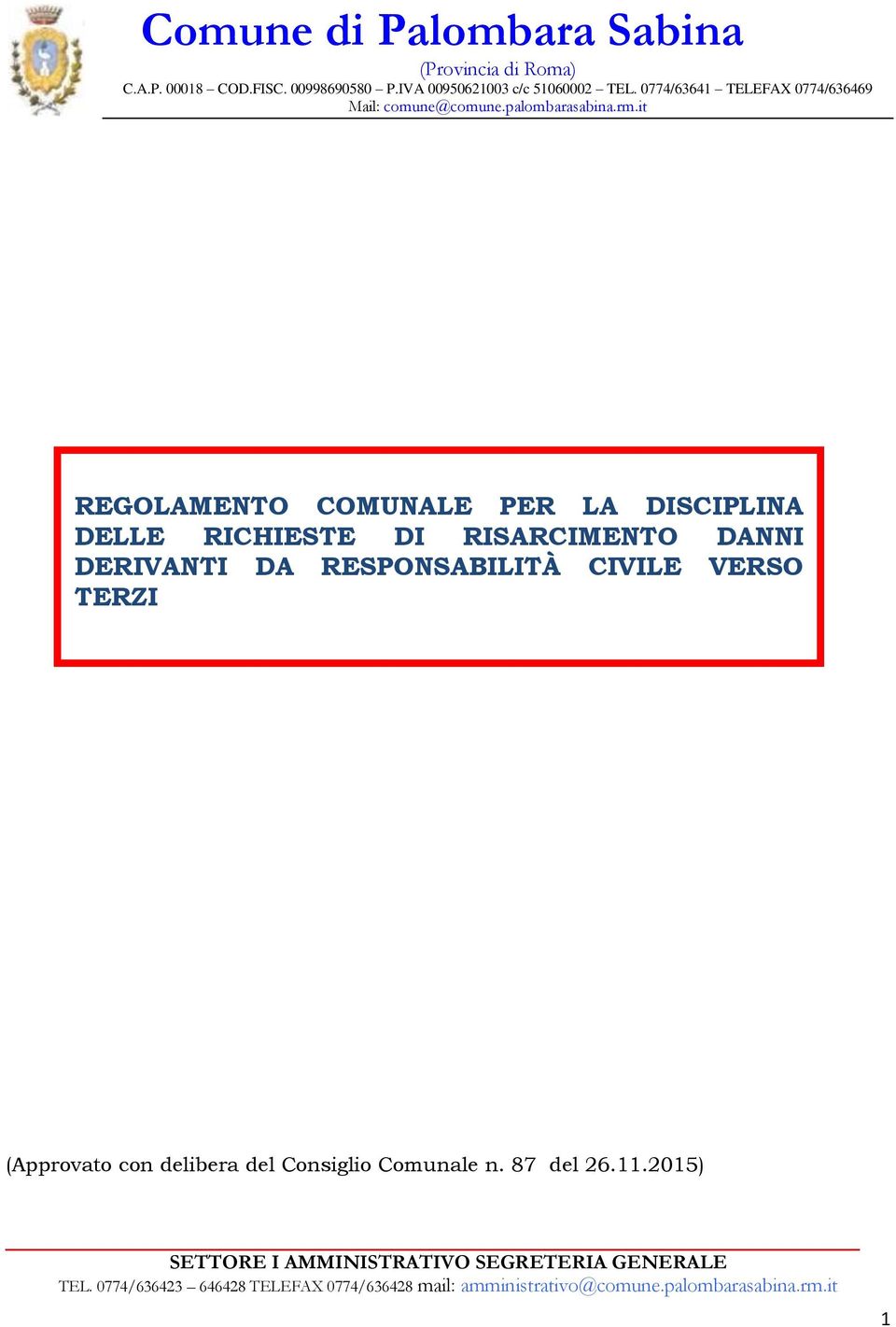 Comune di Palombara Sabina

(Provincia di Roma)

C.A.P. 00018 – COD.FISC. 00998690580 – P.IVA 00950621003 c/c 51060002 – TEL. 0774/63641 – TELEFAX 0774/636469

Mail: comune@comune.palombarasabina.rm.it

REGOLAMENTO COMUNALE PER LA DISCIPLINA DELLE RICHIESTE DI RISARCIMENTO DANNI DERIVANTI DA RESPONSABILITÀ CIVILE VERSO TERZI

(Approvato con delibera del Consiglio Comunale n. 87 del 26.11.2015)

SETTORE I AMMINISTRATIVO SEGRETERIA GENERALE

TEL. 0774/636423 – 646428 TELEFAX 0774/636428 mail: amministrativo@comune.palombarasabina.rm.it

1